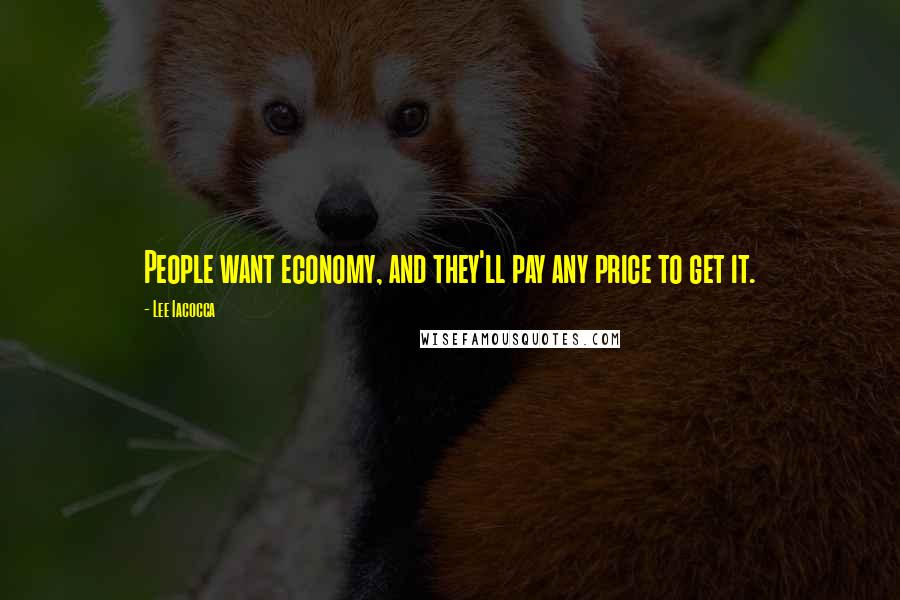 People want economy, and they'll pay any price to get it.

- Lee Iacocca

WISEFAMOUSQUOTES.COM